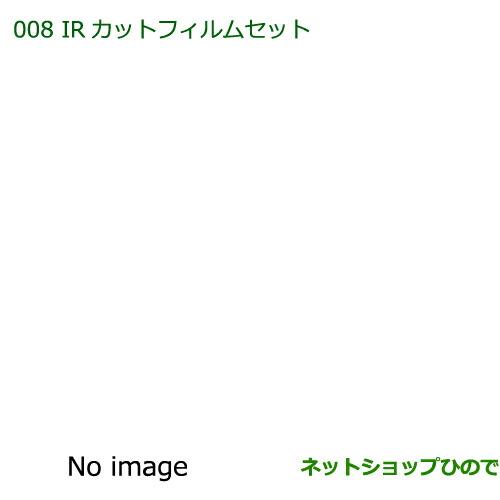 008 IR カットフィルムセット

No image

ネットショップひので